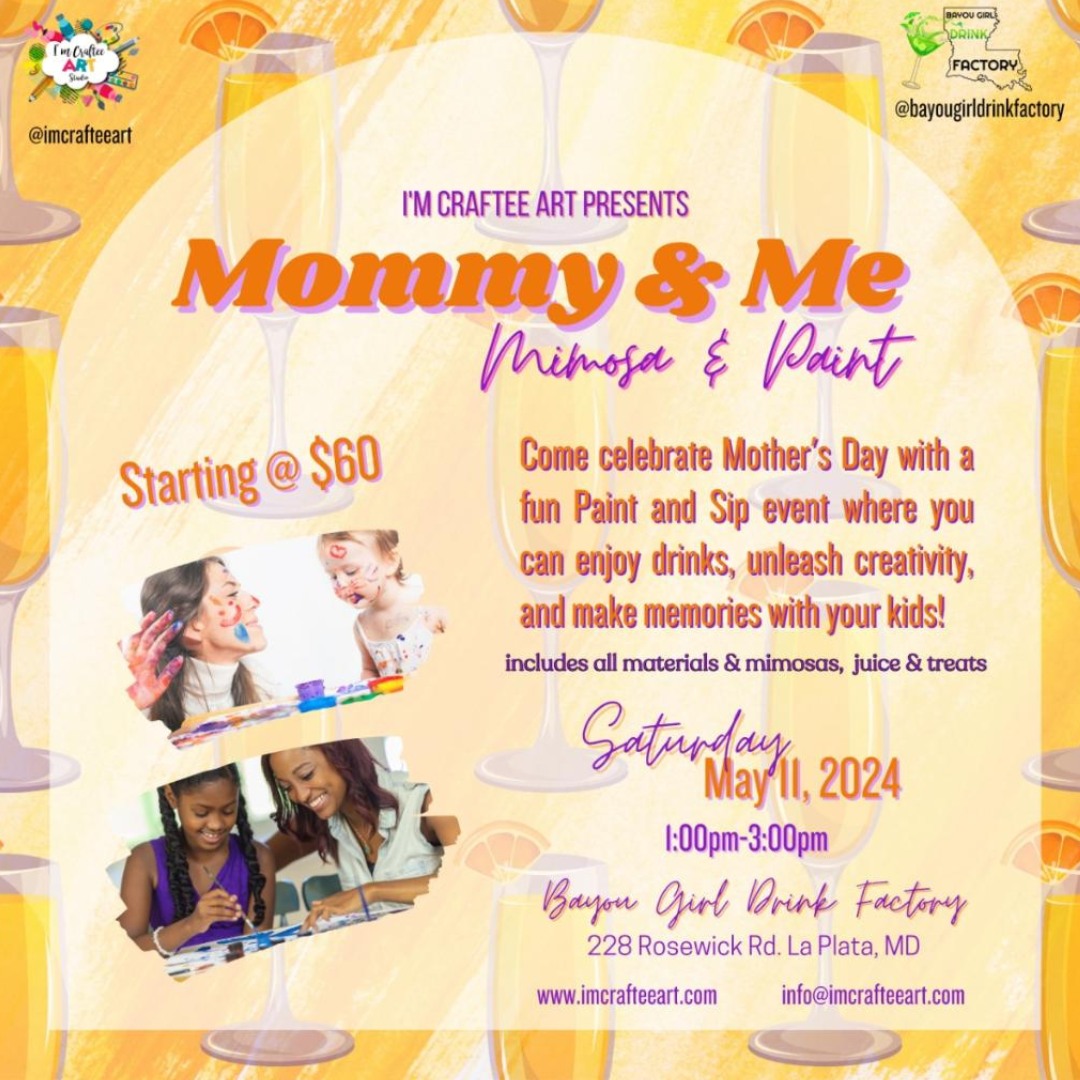 I'm Craftee ART Studio

@imcrafteeart

BAYOU GIRL DRINK FACTORY

@bayougirldrinkfactory

I'M CRAFTEE ART PRESENTS

Mommy & Me

Mimosa & Paint

Starting @ $60

Come celebrate Mother's Day with a fun Paint and Sip event where you can enjoy drinks, unleash creativity, and make memories with your kids!

includes all materials & mimosas, juice & treats

Saturday

May 11, 2024

1:00pm-3:00pm

Bayou Girl Drink Factory

228 Rosewick Rd. La Plata, MD

www.imcrafteeart.com

info@imcrafteeart.com